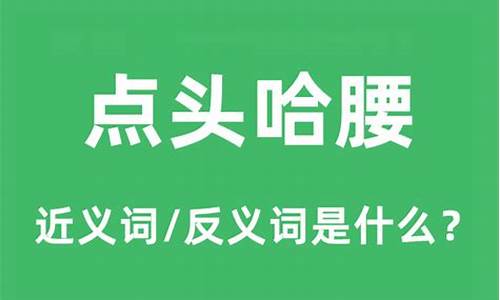 点头哈腰

近义词/反义词是什么？